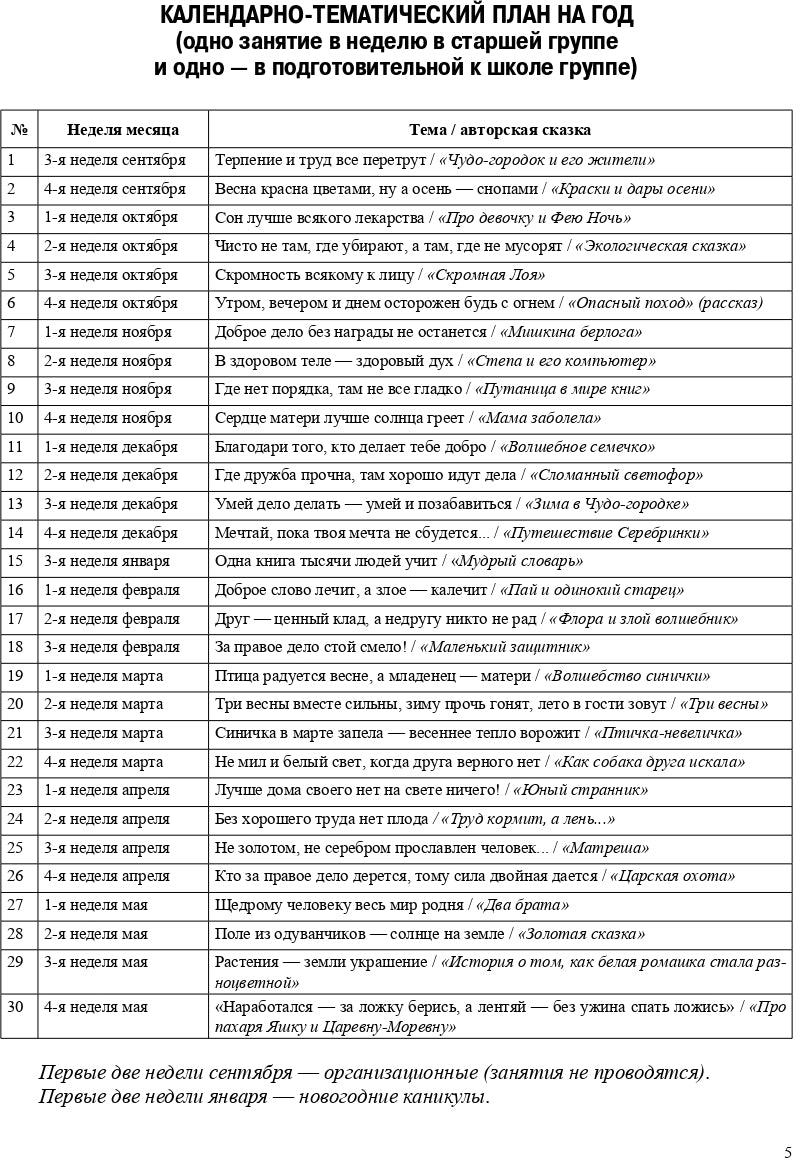 КАЛЕНДАРНО-ТЕМАТИЧЕСКИЙ ПЛАН НА ГОД
(одно занятие в неделю в старшей группе
и одно — в подготовительной к школе группе)

| № | Неделя месяца | Тема / авторская сказка |
|---|---|---|
| 1 | 3-я неделя сентября | Терпение и труд все перетрут / «Чудо-городок и его жители» |
| 2 | 4-я неделя сентября | Весна красна цветами, ну а осень — снопами / «Краски и дары осени» |
| 3 | 1-я неделя октября | Сон лучше всякого лекарства / «Про девочку и Фею Ночь» |
| 4 | 2-я неделя октября | Чисто не там, где убирают, а там, где не мусорят / «Экологическая сказка» |
| 5 | 3-я неделя октября | Скромность всякому к лицу / «Скромная Лоя» |
| 6 | 4-я неделя октября | Утром, вечером и днем осторожен будь с огнем / «Опасный поход» (рассказ) |
| 7 | 1-я неделя ноября | Доброе дело без награды не останется / «Мишкина берлога» |
| 8 | 2-я неделя ноября | В здоровом теле — здоровый дух / «Степа и его компьютер» |
| 9 | 3-я неделя ноября | Где нет порядка, там не все гладко / «Путаница в мире книг» |
| 10 | 4-я неделя ноября | Сердце матери лучше солнца греет / «Мама заболела» |
| 11 | 1-я неделя декабря | Благодари того, кто делает тебе добро / «Волшебное семечко» |
| 12 | 2-я неделя декабря | Где дружба прочна, там хорошо идут дела / «Сломанный светофор» |
| 13 | 3-я неделя декабря | Умей дело делать — умей и позабавиться / «Зима в Чудо-городке» |
| 14 | 4-я неделя декабря | Мечтай, пока твоя мечта не сбудется... / «Путешествие Серебринки» |
| 15 | 3-я неделя января | Одна книга тысячи людей учит / «Мудрый словарь» |
| 16 | 1-я неделя февраля | Доброе слово лечит, а злое — калечит / «Пай и одинокий старец» |
| 17 | 2-я неделя февраля | Друг — ценный клад, а недругу никто не рад / «Флора и злой волшебник» |
| 18 | 3-я неделя февраля | За правое дело стой смело! / «Маленький защитник» |
| 19 | 1-я неделя марта | Птица радуется весне, а младенец — матери / «Волшебство синички» |
| 20 | 2-я неделя марта | Три весны вместе сильны, зиму прочь гонят, лето в гости зовут / «Три весны» |
| 21 | 3-я неделя марта | Синичка в марте запела — весеннее тепло ворожит / «Птичка-невеличка» |
| 22 | 4-я неделя марта | Не мил и белый свет, когда друга верного нет / «Как собака друга искала» |
| 23 | 1-я неделя апреля | Лучше дома своего нет на свете ничего! / «Юный странник» |
| 24 | 2-я неделя апреля | Без хорошего труда нет плода / «Труд кормит, а лень...» |
| 25 | 3-я неделя апреля | Не золотом, не серебром прославлен человек... / «Матреша» |
| 26 | 4-я неделя апреля | Кто за правое дело дерется, тому сила двойная дается / «Царская охота» |
| 27 | 1-я неделя мая | Щедрому человеку весь мир родня / «Два брата» |
| 28 | 2-я неделя мая | Поле из одуванчиков — солнце на земле / «Золотая сказка» |
| 29 | 3-я неделя мая | Растения — земли украшение / «История о том, как белая ромашка стала разноцветной» |
| 30 | 4-я неделя мая | «Наработался — за ложку берись, а лентяй — без ужина спать ложись» / «Про пахаря Яшку и Царевну-Моревну» |

Первые две недели сентября — организационные (занятия не проводятся).
Первые две недели января — новогодние каникулы.

5